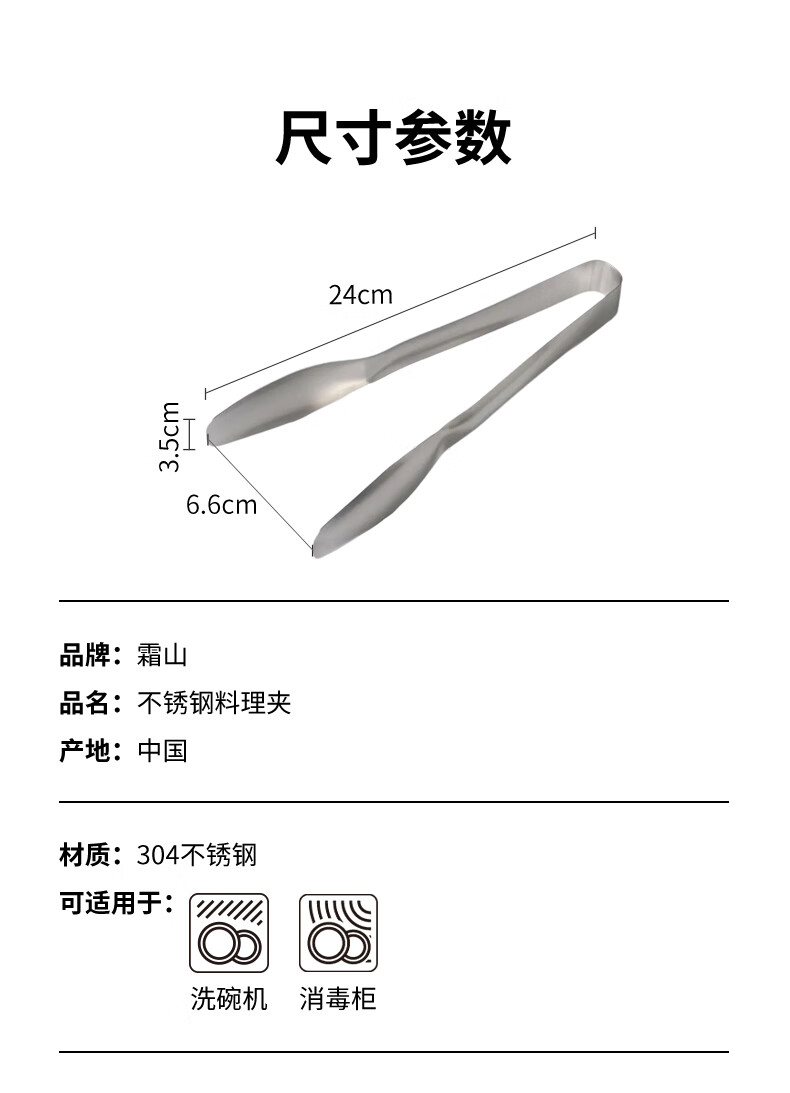 尺寸参数

24cm

3.5cm

6.6cm

品牌：霜山

品名：不锈钢料理夹

产地：中国

材质：304不锈钢

可适用于：

洗碗机 消毒柜